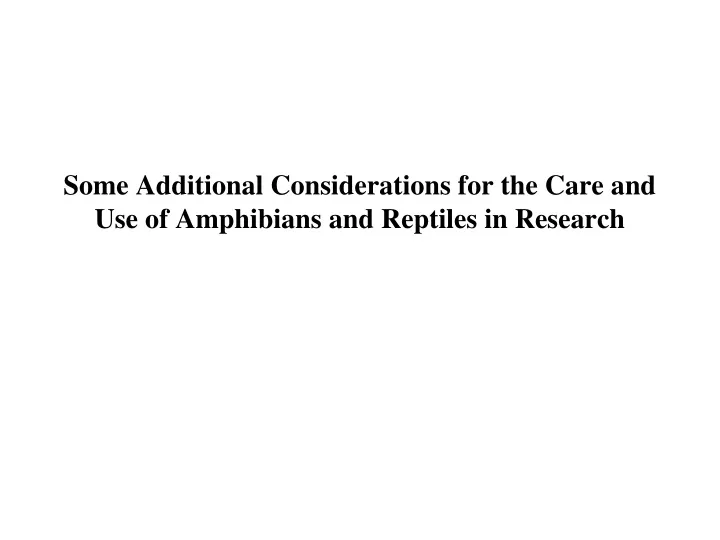 Some Additional Considerations for the Care and Use of Amphibians and Reptiles in Research